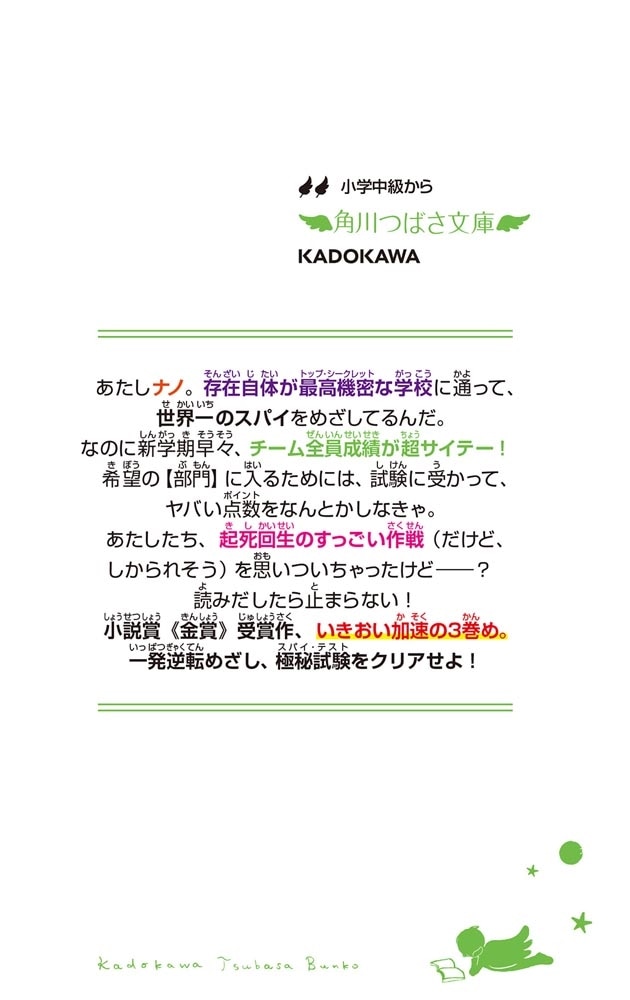 小学中級から
角川つばさ文庫
KADOKAWA

あたしナノ。存在自体が最高機密な学校に通って、世界一のスパイをめざしてるんだ。
なのに新学期早々、チーム全員成績が超サイテー！
希望の【部門】に入るためには、試験に受かって、ヤバい点数をなんとかしなきゃ。
あたしたち、起死回生のすっごい作戦（だけど、しかられそう）を思いついちゃったけど――？
読みだしたら止まらない！
小説賞《金賞》受賞作、いきおい加速の3巻め。
一発逆転めざし、極秘試験をクリアせよ！

Kadokawa Tsubasa Bunko